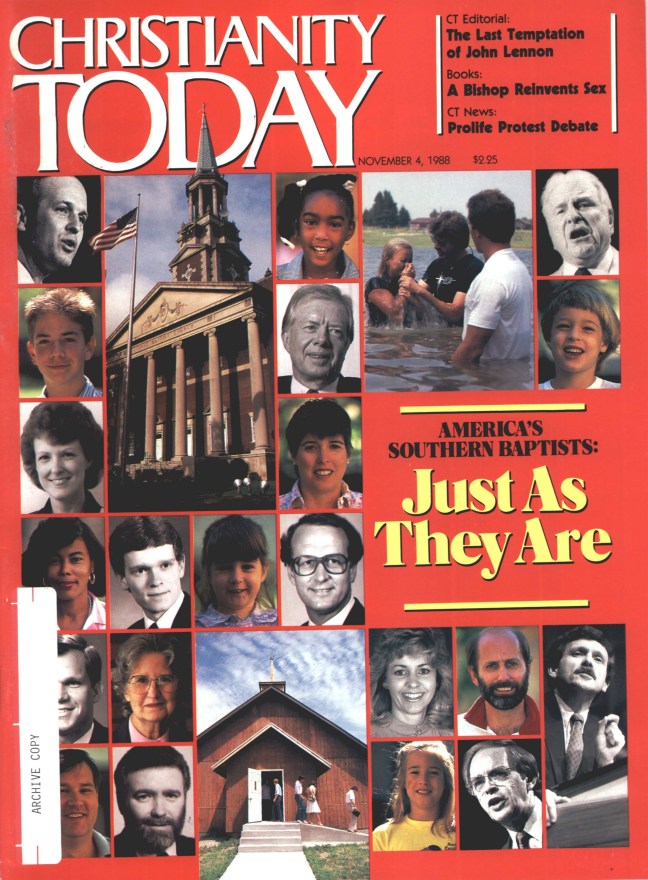 CHRISTIANITY TODAY

CT Editorial:
The Last Temptation of John Lennon
Books:
A Bishop Reinvents Sex
CT News:
Prolife Protest Debate

NOVEMBER 4, 1988 $2.25

AMERICA'S SOUTHERN BAPTISTS:
Just As They Are

ARCHIVE COPY